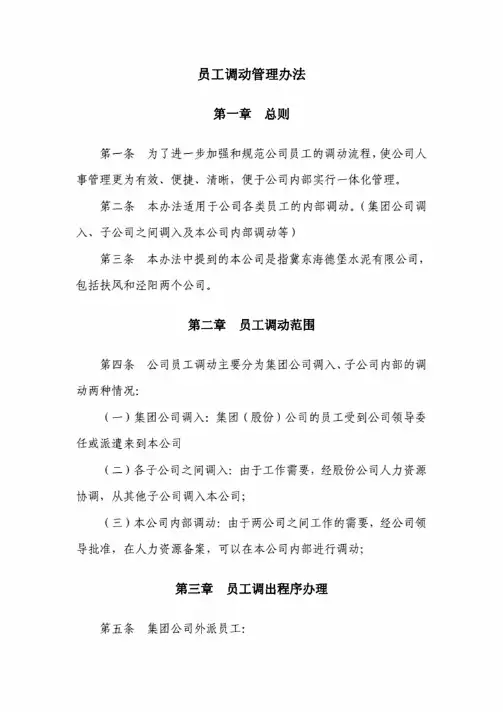 员工调动管理办法

第一章　总则

第一条　为了进一步加强和规范公司员工的调动流程，使公司人事管理更为有效、便捷、清晰，便于公司内部实行一体化管理。

第二条　本办法适用于公司各类员工的内部调动。（集团公司调入、子公司之间调入及本公司内部调动等）

第三条　本办法中提到的本公司是指冀东海德堡水泥有限公司，包括扶风和泾阳两个公司。

第二章　员工调动范围

第四条　公司员工调动主要分为集团公司调入、子公司内部的调动两种情况：

（一）集团公司调入：集团（股份）公司的员工受到公司领导委任或派遣来到本公司

（二）各子公司之间调入：由于工作需要，经股份公司人力资源协调，从其他子公司调入本公司；

（三）本公司内部调动：由于两公司之间工作的需要，经公司领导批准，在人力资源备案，可以在本公司内部进行调动；

第三章　员工调出程序办理

第五条　集团公司外派员工：